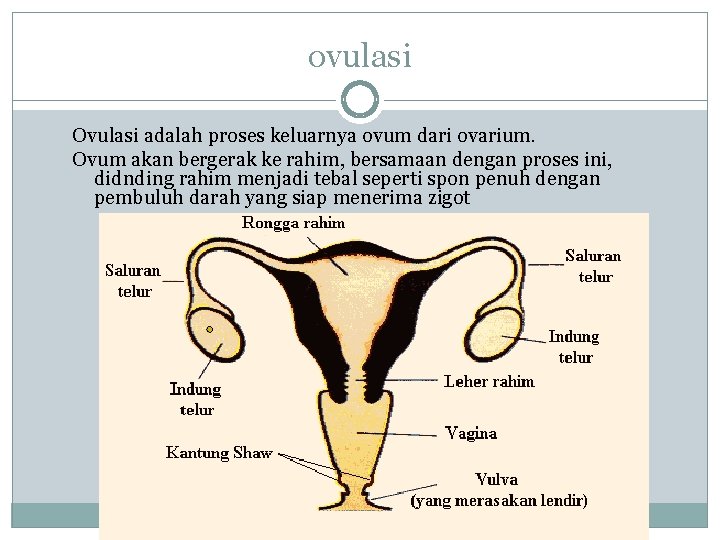 ovulasi

Ovulasi adalah proses keluarnya ovum dari ovarium.

Ovum akan bergerak ke rahim, bersamaan dengan proses ini, didnding rahim menjadi tebal seperti spon penuh dengan pembuluh darah yang siap menerima zigot

Rongga rahim

Saluran telur

Saluran telur

Indung telur

Indung telur

Leher rahim

Vagina

Kantung Shaw

Vulva
(yang merasakan lendir)